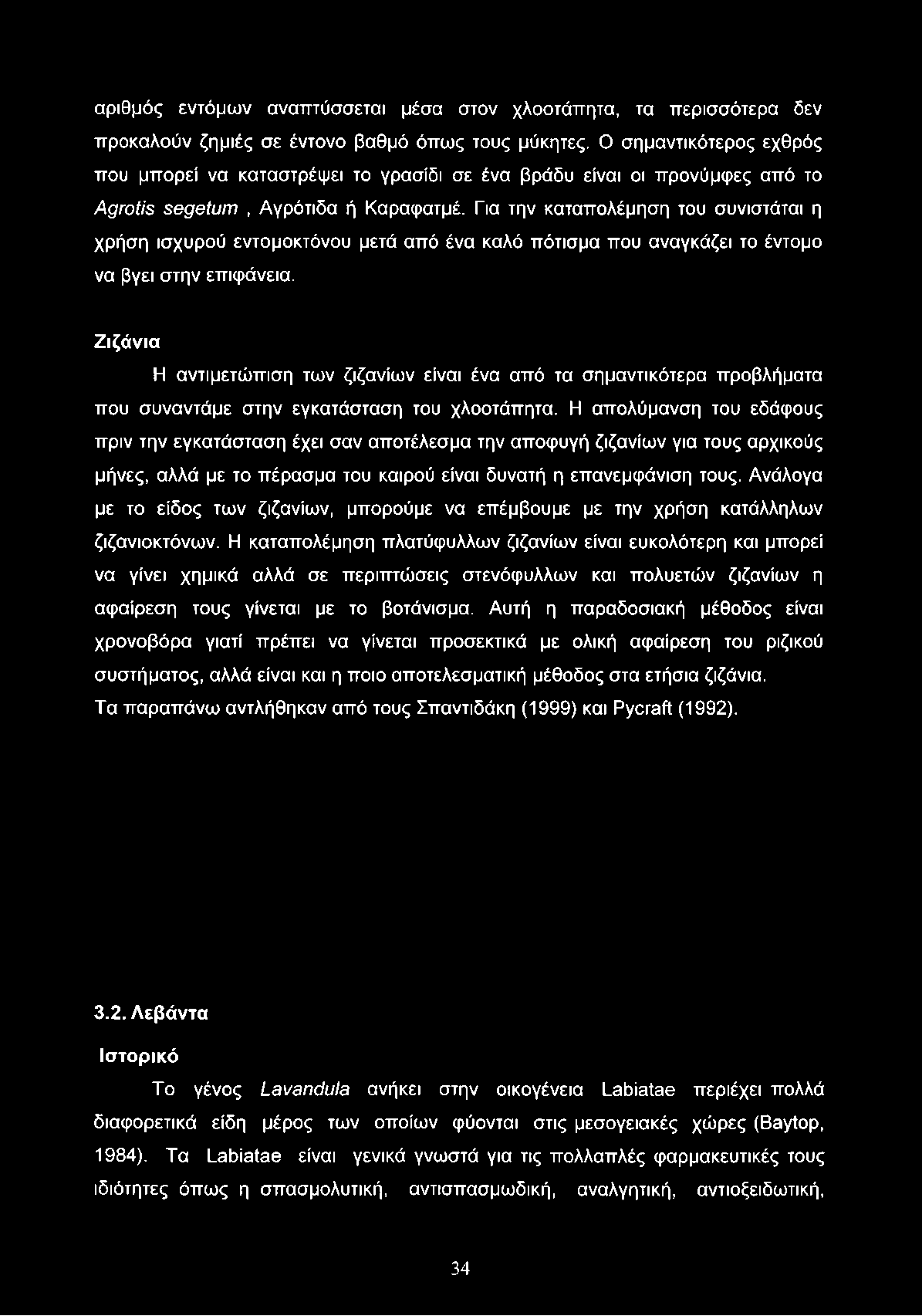 αριθμός εντόμων αναπτύσσεται μέσα στον χλοοτάπητα, τα περισσότερα δεν προκαλούν ζημιές σε έντονο βαθμό όπως τους μύκητες. Ο σημαντικότερος εχθρός που μπορεί να καταστρέψει το γρασίδι σε ένα βράδυ είναι οι προνύμφες από το Agrotis segetum , Αγρότιδα ή Καραφατμέ. Για την καταπολέμηση του συνιστάται η χρήση ισχυρού εντομοκτόνου μετά από ένα καλό πότισμα που αναγκάζει το έντομο να βγει στην επιφάνεια.

Ζιζάνια

Η αντιμετώπιση των ζιζανίων είναι ένα από τα σημαντικότερα προβλήματα που συναντάμε στην εγκατάσταση του χλοοτάπητα. Η απολύμανση του εδάφους πριν την εγκατάσταση έχει σαν αποτέλεσμα την αποφυγή ζιζανίων για τους αρχικούς μήνες, αλλά με το πέρασμα του καιρού είναι δυνατή η επανεμφάνιση τους. Ανάλογα με το είδος των ζιζανίων, μπορούμε να επέμβουμε με την χρήση κατάλληλων ζιζανιοκτόνων. Η καταπολέμηση πλατύφυλλων ζιζανίων είναι ευκολότερη και μπορεί να γίνει χημικά αλλά σε περιπτώσεις στενόφυλλων και πολυετών ζιζανίων η αφαίρεση τους γίνεται με το βοτάνισμα. Αυτή η παραδοσιακή μέθοδος είναι χρονοβόρα γιατί πρέπει να γίνεται προσεκτικά με ολική αφαίρεση του ριζικού συστήματος, αλλά είναι και η ποιο αποτελεσματική μέθοδος στα ετήσια ζιζάνια.
Τα παραπάνω αντλήθηκαν από τους Σπαντιδάκη (1999) και Pycraft (1992).

3.2. Λεβάντα

Ιστορικό

Το γένος Lavandula ανήκει στην οικογένεια Labiatae περιέχει πολλά διαφορετικά είδη μέρος των οποίων φύονται στις μεσογειακές χώρες (Baytop, 1984). Τα Labiatae είναι γενικά γνωστά για τις πολλαπλές φαρμακευτικές τους ιδιότητες όπως η σπασμολυτική, αντισπασμωδική, αναλγητική, αντιοξειδωτική,

34